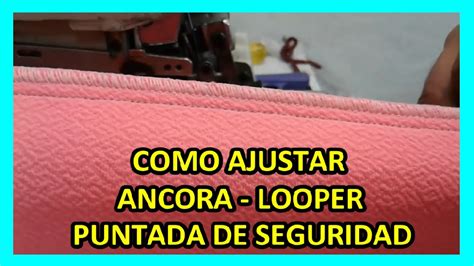 COMO AJUSTAR
ANCORA - LOOPER
PUNTADA DE SEGURIDAD